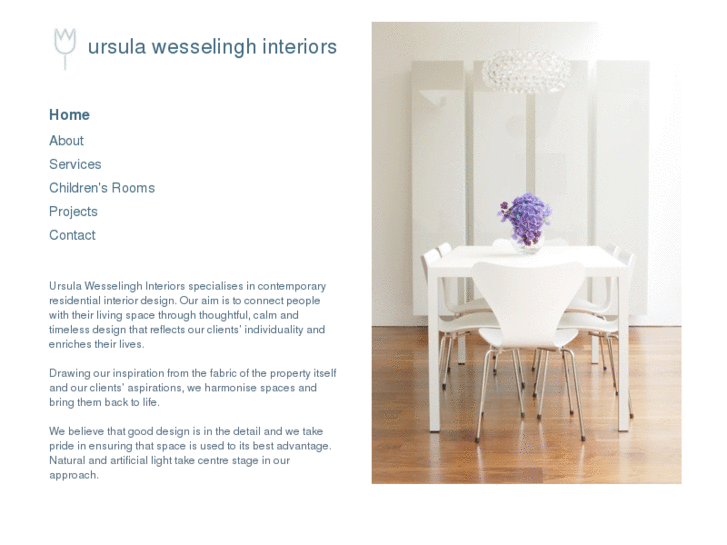 ursula wesselingh interiors

Home

About

Services

Children's Rooms

Projects

Contact

Ursula Wesselingh Interiors specialises in contemporary residential interior design. Our aim is to connect people with their living space through thoughtful, calm and timeless design that reflects our clients' individuality and enriches their lives.

Drawing our inspiration from the fabric of the property itself and our clients' aspirations, we harmonise spaces and bring them back to life.

We believe that good design is in the detail and we take pride in ensuring that space is used to its best advantage. Natural and artificial light take centre stage in our approach.